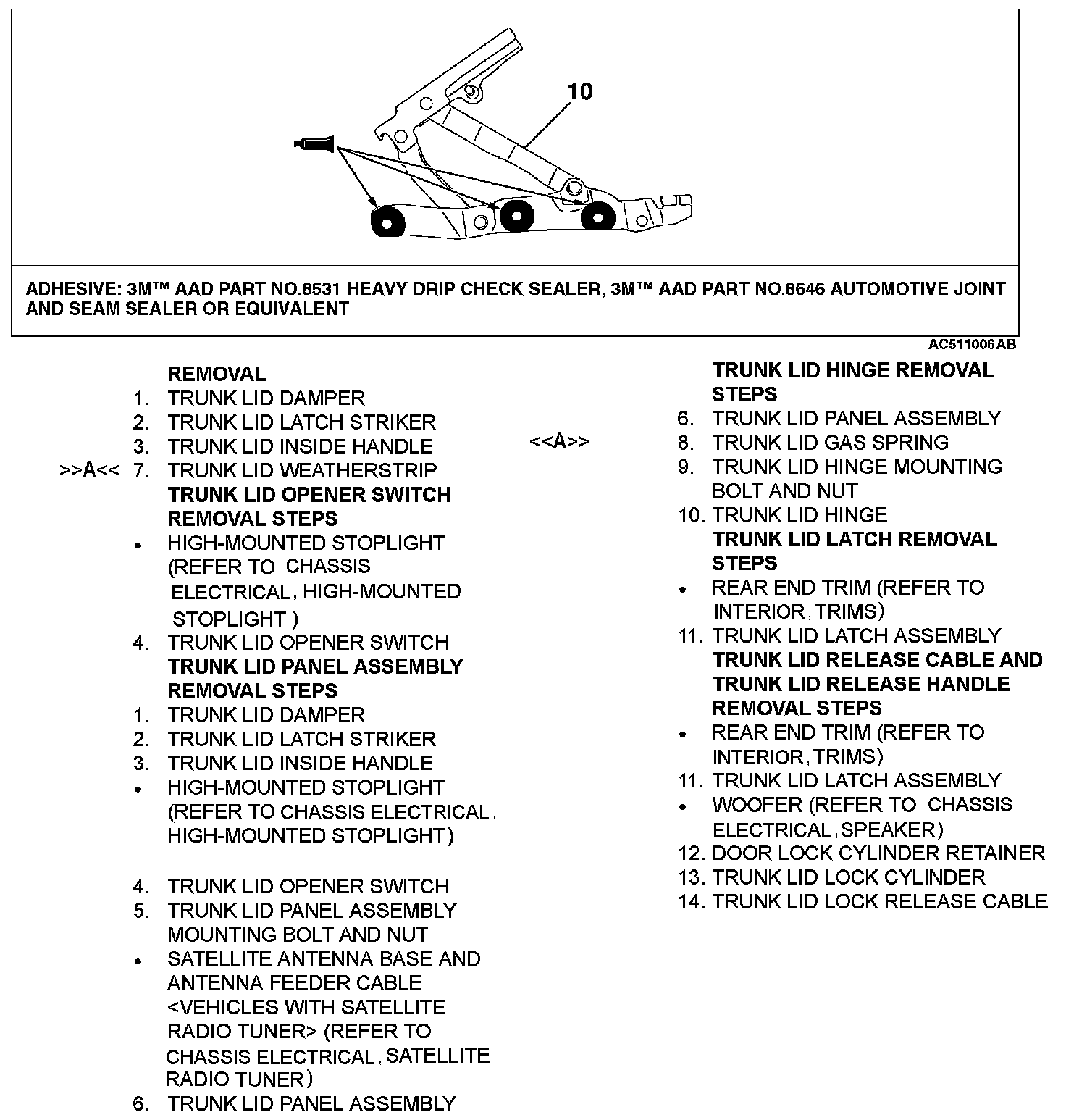 10

ADHESIVE: 3M™ AAD PART NO.8531 HEAVY DRIP CHECK SEALER, 3M™ AAD PART NO.8646 AUTOMOTIVE JOINT AND SEAM SEALER OR EQUIVALENT

AC511006AB

REMOVAL
1. TRUNK LID DAMPER
2. TRUNK LID LATCH STRIKER
3. TRUNK LID INSIDE HANDLE
>>A<< 7. TRUNK LID WEATHERSTRIP
TRUNK LID OPENER SWITCH REMOVAL STEPS
• HIGH-MOUNTED STOPLIGHT (REFER TO CHASSIS ELECTRICAL, HIGH-MOUNTED STOPLIGHT )
4. TRUNK LID OPENER SWITCH
TRUNK LID PANEL ASSEMBLY REMOVAL STEPS
1. TRUNK LID DAMPER
2. TRUNK LID LATCH STRIKER
3. TRUNK LID INSIDE HANDLE
• HIGH-MOUNTED STOPLIGHT (REFER TO CHASSIS ELECTRICAL, HIGH-MOUNTED STOPLIGHT)

4. TRUNK LID OPENER SWITCH
5. TRUNK LID PANEL ASSEMBLY MOUNTING BOLT AND NUT
• SATELLITE ANTENNA BASE AND ANTENNA FEEDER CABLE <VEHICLES WITH SATELLITE RADIO TUNER> (REFER TO CHASSIS ELECTRICAL, SATELLITE RADIO TUNER)
6. TRUNK LID PANEL ASSEMBLY

TRUNK LID HINGE REMOVAL STEPS
6. TRUNK LID PANEL ASSEMBLY
<<A>> 8. TRUNK LID GAS SPRING
9. TRUNK LID HINGE MOUNTING BOLT AND NUT
10. TRUNK LID HINGE
TRUNK LID LATCH REMOVAL STEPS
• REAR END TRIM (REFER TO INTERIOR, TRIMS)
11. TRUNK LID LATCH ASSEMBLY
TRUNK LID RELEASE CABLE AND TRUNK LID RELEASE HANDLE REMOVAL STEPS
• REAR END TRIM (REFER TO INTERIOR, TRIMS)
11. TRUNK LID LATCH ASSEMBLY
• WOOFER (REFER TO CHASSIS ELECTRICAL, SPEAKER)
12. DOOR LOCK CYLINDER RETAINER
13. TRUNK LID LOCK CYLINDER
14. TRUNK LID LOCK RELEASE CABLE